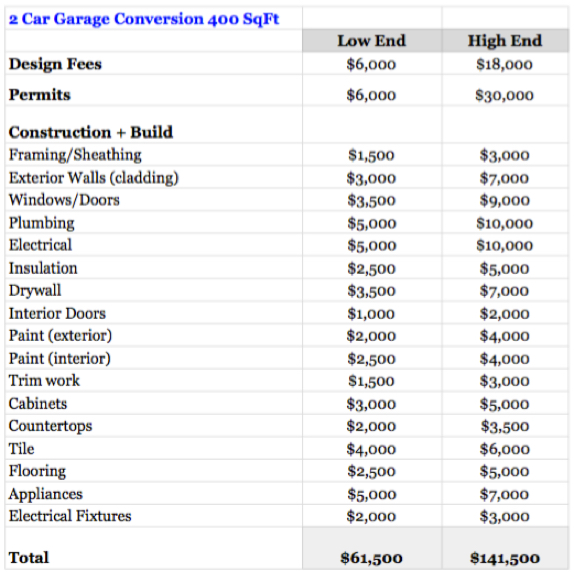 | 2 Car Garage Conversion 400 SqFt | | |
|---|---|---|
| | Low End | High End |
| Design Fees | \$6,000 | \$18,000 |
| Permits | \$6,000 | \$30,000 |
| Construction + Build | | |
| Framing/Sheathing | \$1,500 | \$3,000 |
| Exterior Walls (cladding) | \$3,000 | \$7,000 |
| Windows/Doors | \$3,500 | \$9,000 |
| Plumbing | \$5,000 | \$10,000 |
| Electrical | \$5,000 | \$10,000 |
| Insulation | \$2,500 | \$5,000 |
| Drywall | \$3,500 | \$7,000 |
| Interior Doors | \$1,000 | \$2,000 |
| Paint (exterior) | \$2,000 | \$4,000 |
| Paint (interior) | \$2,500 | \$4,000 |
| Trim work | \$1,500 | \$3,000 |
| Cabinets | \$3,000 | \$5,000 |
| Countertops | \$2,000 | \$3,500 |
| Tile | \$4,000 | \$6,000 |
| Flooring | \$2,500 | \$5,000 |
| Appliances | \$5,000 | \$7,000 |
| Electrical Fixtures | \$2,000 | \$3,000 |
| Total | \$61,500 | \$141,500 |